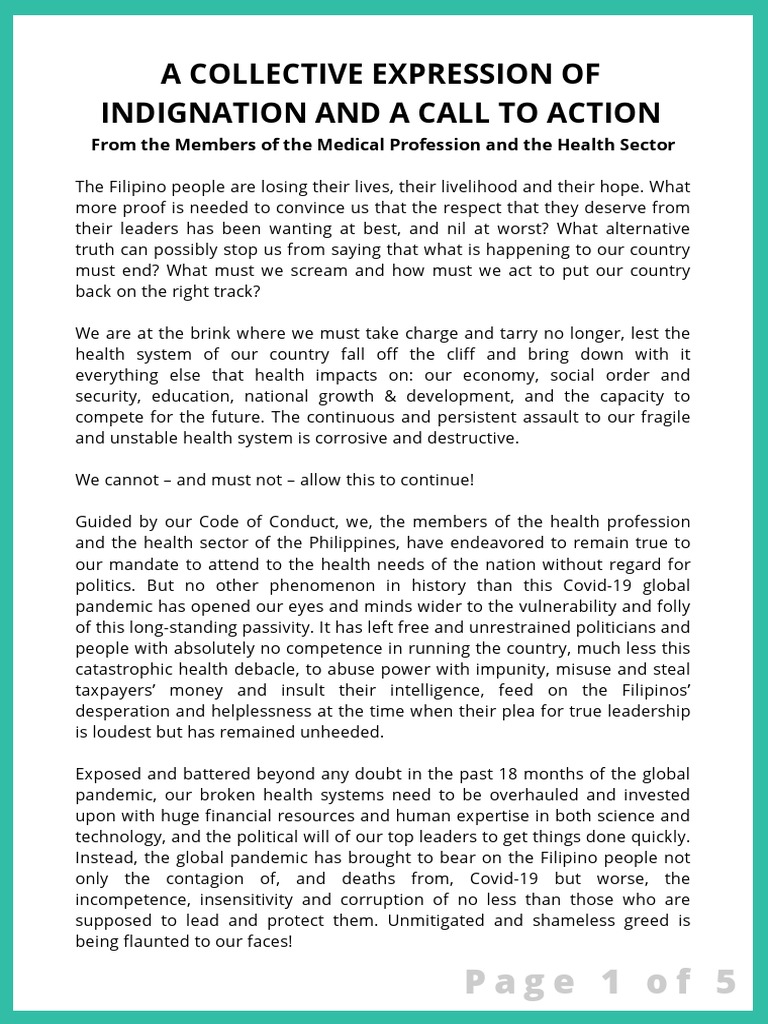 A COLLECTIVE EXPRESSION OF INDIGNATION AND A CALL TO ACTION

From the Members of the Medical Profession and the Health Sector

The Filipino people are losing their lives, their livelihood and their hope. What more proof is needed to convince us that the respect that they deserve from their leaders has been wanting at best, and nil at worst? What alternative truth can possibly stop us from saying that what is happening to our country must end? What must we scream and how must we act to put our country back on the right track?

We are at the brink where we must take charge and tarry no longer, lest the health system of our country fall off the cliff and bring down with it everything else that health impacts on: our economy, social order and security, education, national growth & development, and the capacity to compete for the future. The continuous and persistent assault to our fragile and unstable health system is corrosive and destructive.

We cannot – and must not – allow this to continue!

Guided by our Code of Conduct, we, the members of the health profession and the health sector of the Philippines, have endeavored to remain true to our mandate to attend to the health needs of the nation without regard for politics. But no other phenomenon in history than this Covid-19 global pandemic has opened our eyes and minds wider to the vulnerability and folly of this long-standing passivity. It has left free and unrestrained politicians and people with absolutely no competence in running the country, much less this catastrophic health debacle, to abuse power with impunity, misuse and steal taxpayers' money and insult their intelligence, feed on the Filipinos' desperation and helplessness at the time when their plea for true leadership is loudest but has remained unheeded.

Exposed and battered beyond any doubt in the past 18 months of the global pandemic, our broken health systems need to be overhauled and invested upon with huge financial resources and human expertise in both science and technology, and the political will of our top leaders to get things done quickly. Instead, the global pandemic has brought to bear on the Filipino people not only the contagion of, and deaths from, Covid-19 but worse, the incompetence, insensitivity and corruption of no less than those who are supposed to lead and protect them. Unmitigated and shameless greed is being flaunted to our faces!

Page 1 of 5